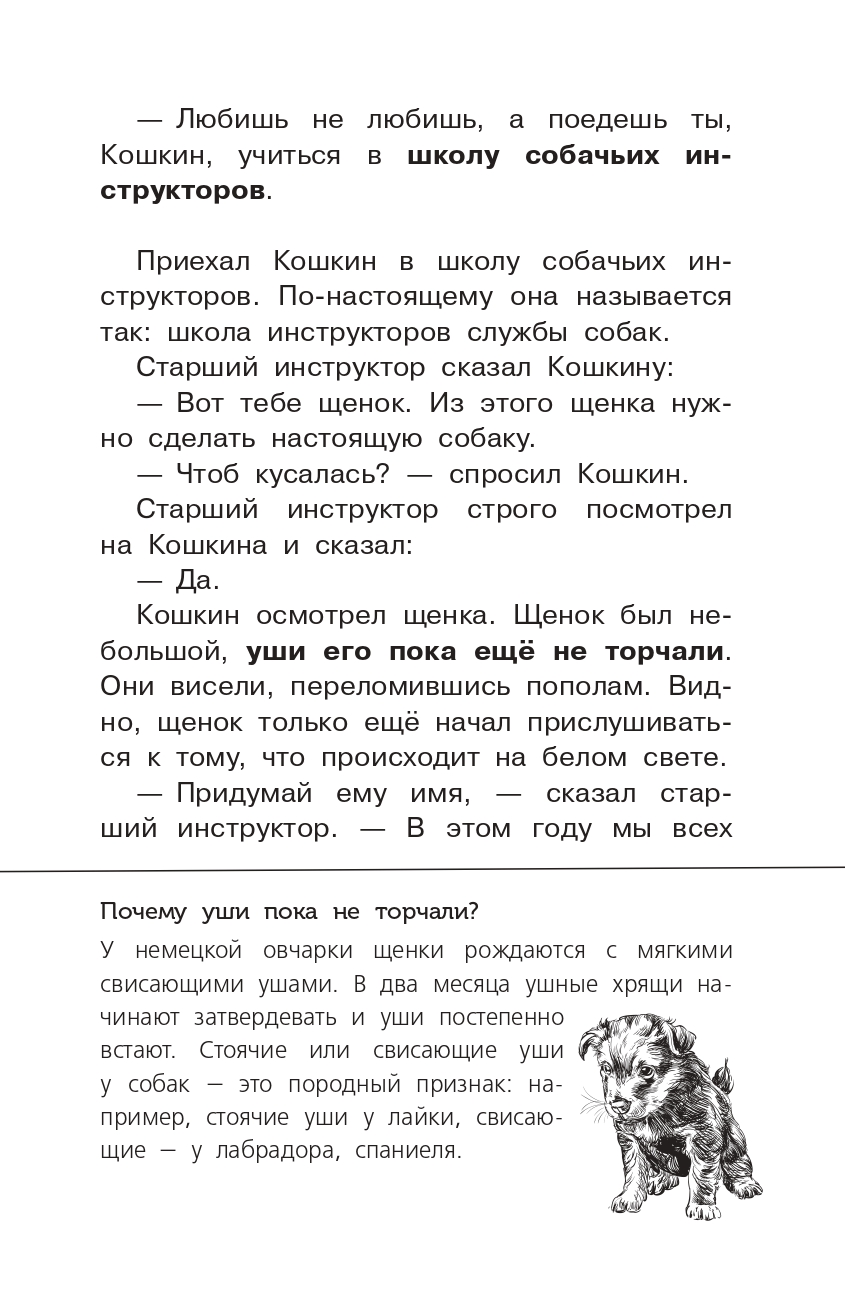 — Любишь не любишь, а поедешь ты, Кошкин, учиться в школу собачьих инструкторов.

Приехал Кошкин в школу собачьих инструкторов. По-настоящему она называется так: школа инструкторов службы собак.

Старший инструктор сказал Кошкину:

— Вот тебе щенок. Из этого щенка нужно сделать настоящую собаку.

— Чтоб кусалась? — спросил Кошкин.

Старший инструктор строго посмотрел на Кошкина и сказал:

— Да.

Кошкин осмотрел щенка. Щенок был небольшой, уши его пока ещё не торчали. Они висели, переломившись пополам. Видно, щенок только ещё начал прислушиваться к тому, что происходит на белом свете.

— Придумай ему имя, — сказал старший инструктор. — В этом году мы всех

Почему уши пока не торчали?

У немецкой овчарки щенки рождаются с мягкими свисающими ушами. В два месяца ушные хрящи начинают затвердевать и уши постепенно встают. Стоячие или свисающие уши у собак — это породный признак: например, стоячие уши у лайки, свисающие — у лабрадора, спаниеля.